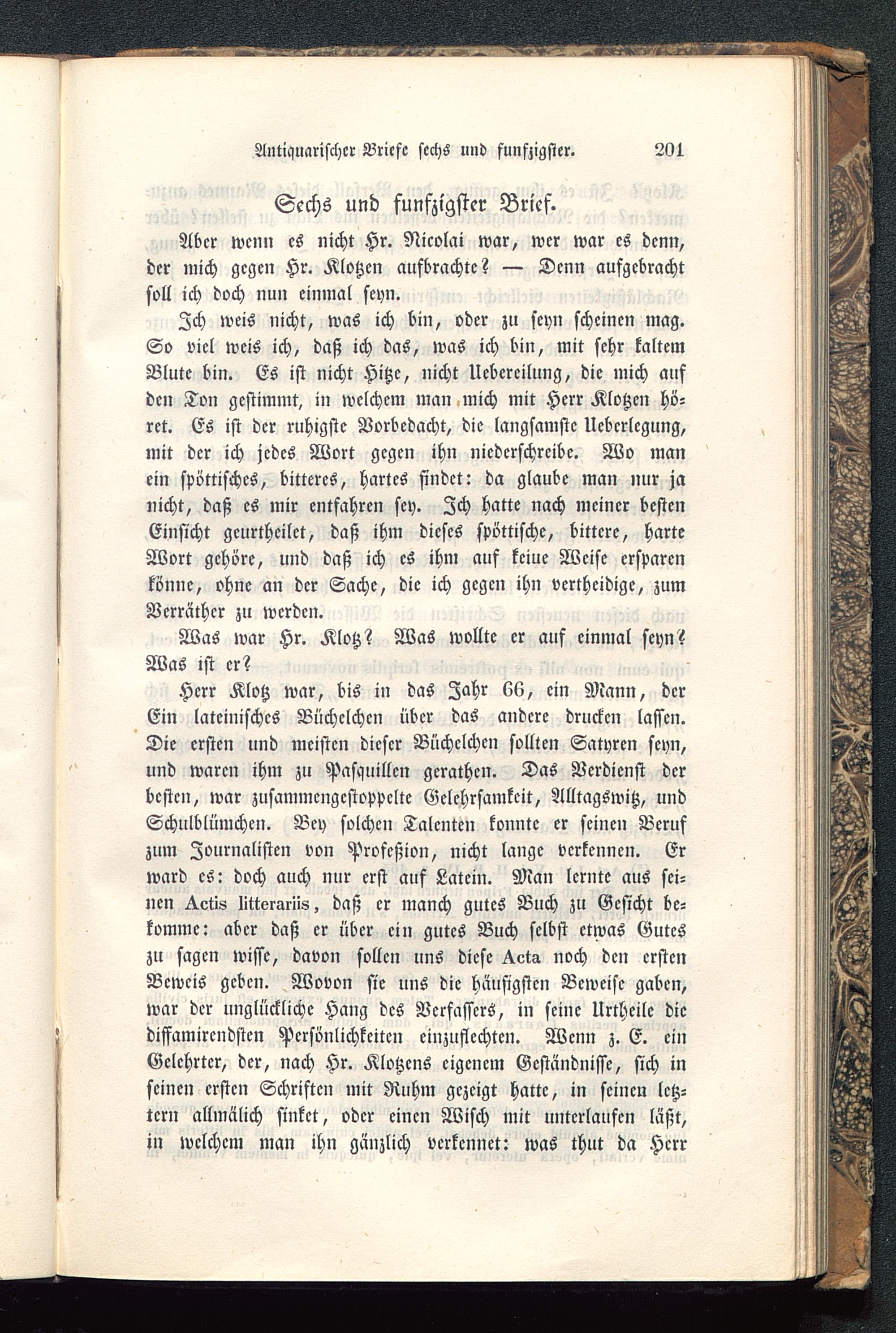 Antiquarischer Briefe sechs und funfzigster. 201

Sechs und funfzigster Brief.

Aber wenn es nicht Hr. Nicolai war, wer war es denn, der mich gegen Hr. Klotzen aufbrachte? — Denn aufgebracht soll ich doch nun einmal seyn.

Ich weis nicht, was ich bin, oder zu seyn scheinen mag. So viel weis ich, daß ich das, was ich bin, mit sehr kaltem Blute bin. Es ist nicht Hitze, nicht Uebereilung, die mich auf den Ton gestimmt, in welchem man mich mit Herr Klotzen höret. Es ist der ruhigste Vorbedacht, die langsamste Ueberlegung, mit der ich jedes Wort gegen ihn niederschreibe. Wo man ein spöttisches, bitteres, hartes findet: da glaube man nur ja nicht, daß es mir entfahren sey. Ich hatte nach meiner besten Einsicht geurtheilet, daß ihm dieses spöttische, bittere, harte Wort gehöre, und daß ich es ihm auf keine Weise ersparen könne, ohne an der Sache, die ich gegen ihn vertheidige, zum Verräther zu werden.

Was war Hr. Klotz? Was wollte er auf einmal seyn? Was ist er?

Herr Klotz war, bis in das Jahr 66, ein Mann, der Ein lateinisches Büchelchen über das andere drucken lassen. Die ersten und meisten dieser Büchelchen sollten Satyren seyn, und waren ihm zu Pasquillen gerathen. Das Verdienst der besten, war zusammengestoppelte Gelehrsamkeit, Alltagswitz, und Schulblümchen. Bey solchen Talenten konnte er seinen Beruf zum Journalisten von Profeßion, nicht lange verkennen. Er ward es: doch auch nur erst auf Latein. Man lernte aus seinen Actis litterariis, daß er manch gutes Buch zu Gesicht bekomme: aber daß er über ein gutes Buch selbst etwas Gutes zu sagen wisse, davon sollen uns diese Acta noch den ersten Beweis geben. Wovon sie uns die häufigsten Beweise gaben, war der unglückliche Hang des Verfassers, in seine Urtheile die diffamirendsten Persönlichkeiten einzuflechten. Wenn z. E. ein Gelehrter, der, nach Hr. Klotzens eigenem Geständnisse, sich in seinen ersten Schriften mit Ruhm gezeigt hatte, in seinen letztern allmälich sinket, oder einen Wisch mit unterlaufen läßt, in welchem man ihn gänzlich verkennet: was thut da Herr